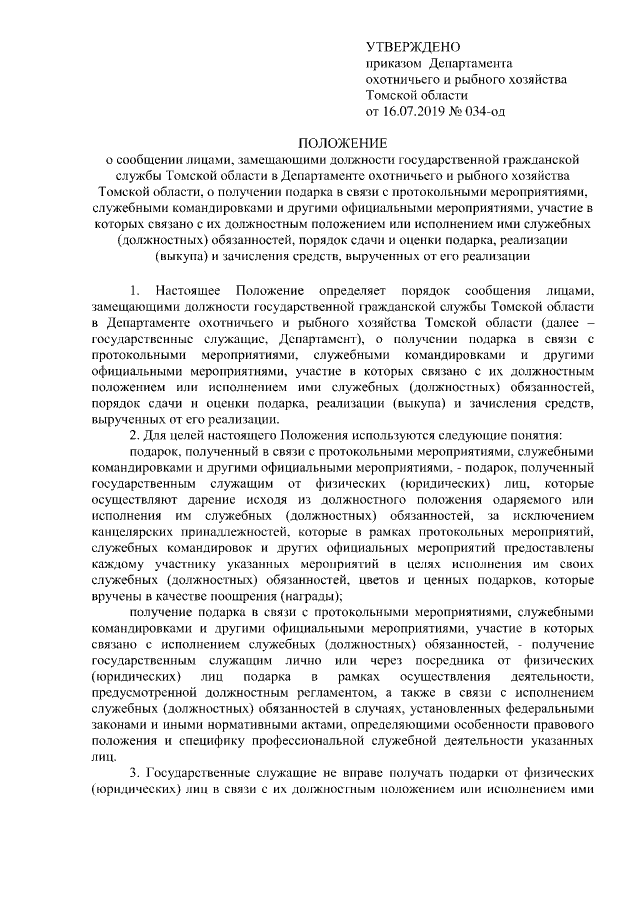 УТВЕРЖДЕНО
приказом Департамента охотничьего и рыбного хозяйства Томской области
от 16.07.2019 № 034-од

ПОЛОЖЕНИЕ
о сообщении лицами, замещающими должности государственной гражданской службы Томской области в Департаменте охотничьего и рыбного хозяйства Томской области, о получении подарка в связи с протокольными мероприятиями, служебными командировками и другими официальными мероприятиями, участие в которых связано с их должностным положением или исполнением ими служебных (должностных) обязанностей, порядок сдачи и оценки подарка, реализации (выкупа) и зачисления средств, вырученных от его реализации

1. Настоящее Положение определяет порядок сообщения лицами, замещающими должности государственной гражданской службы Томской области в Департаменте охотничьего и рыбного хозяйства Томской области (далее – государственные служащие, Департамент), о получении подарка в связи с протокольными мероприятиями, служебными командировками и другими официальными мероприятиями, участие в которых связано с их должностным положением или исполнением ими служебных (должностных) обязанностей, порядок сдачи и оценки подарка, реализации (выкупа) и зачисления средств, вырученных от его реализации.

2. Для целей настоящего Положения используются следующие понятия:

подарок, полученный в связи с протокольными мероприятиями, служебными командировками и другими официальными мероприятиями, - подарок, полученный государственным служащим от физических (юридических) лиц, которые осуществляют дарение исходя из должностного положения одаряемого или исполнения им служебных (должностных) обязанностей, за исключением канцелярских принадлежностей, которые в рамках протокольных мероприятий, служебных командировок и других официальных мероприятий предоставлены каждому участнику указанных мероприятий в целях исполнения им своих служебных (должностных) обязанностей, цветов и ценных подарков, которые вручены в качестве поощрения (награды);

получение подарка в связи с протокольными мероприятиями, служебными командировками и другими официальными мероприятиями, участие в которых связано с исполнением служебных (должностных) обязанностей, - получение государственным служащим лично или через посредника от физических (юридических) лиц подарка в рамках осуществления деятельности, предусмотренной должностным регламентом, а также в связи с исполнением служебных (должностных) обязанностей в случаях, установленных федеральными законами и иными нормативными актами, определяющими особенности правового положения и специфику профессиональной служебной деятельности указанных лиц.

3. Государственные служащие не вправе получать подарки от физических (юридических) лиц в связи с их должностным положением или исполнением ими